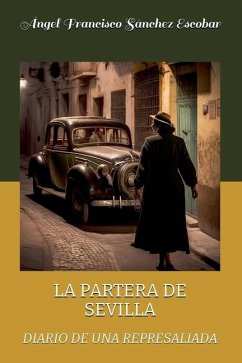 Ángel Francisco Sánchez Escobar

LA PARTERA DE SEVILLA

DIARIO DE UNA REPRESALIADA